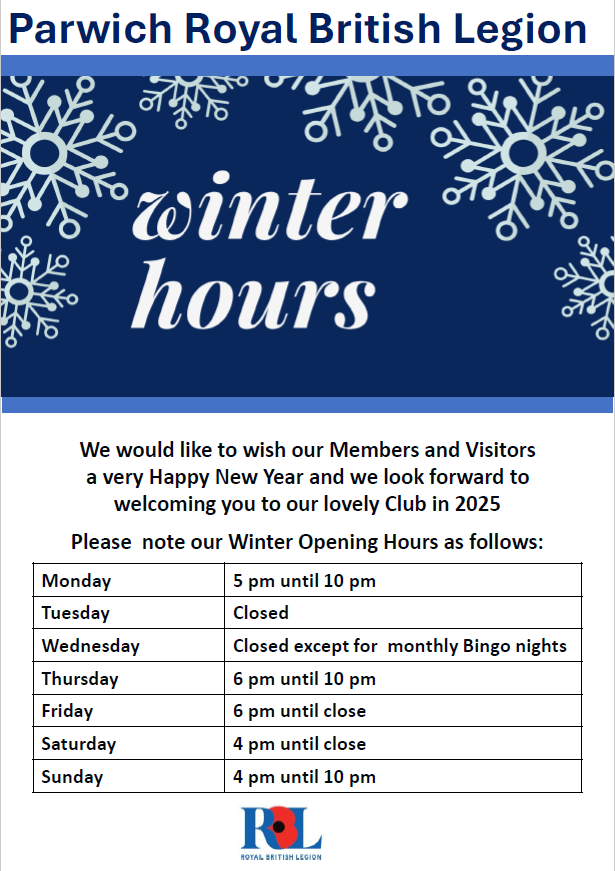 Parwich Royal British Legion

winter hours

We would like to wish our Members and Visitors a very Happy New Year and we look forward to welcoming you to our lovely Club in 2025

Please note our Winter Opening Hours as follows:

| Monday | 5 pm until 10 pm |
|---|---|
| Tuesday | Closed |
| Wednesday | Closed except for monthly Bingo nights |
| Thursday | 6 pm until 10 pm |
| Friday | 6 pm until close |
| Saturday | 4 pm until close |
| Sunday | 4 pm until 10 pm |

RBL
ROYAL BRITISH LEGION